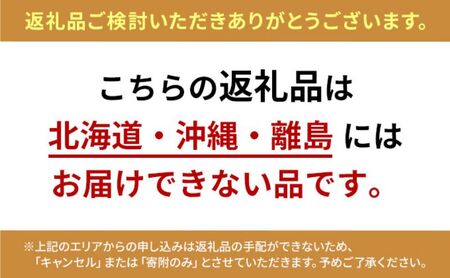 返礼品ご検討いただきありがとうございます。

こちらの返礼品は
北海道・沖縄・離島 には
お届けできない品です。

※上記のエリアからの申し込みは返礼品の手配ができないため、「キャンセル」または「寄附のみ」とさせていただきます。予めご了承ください。